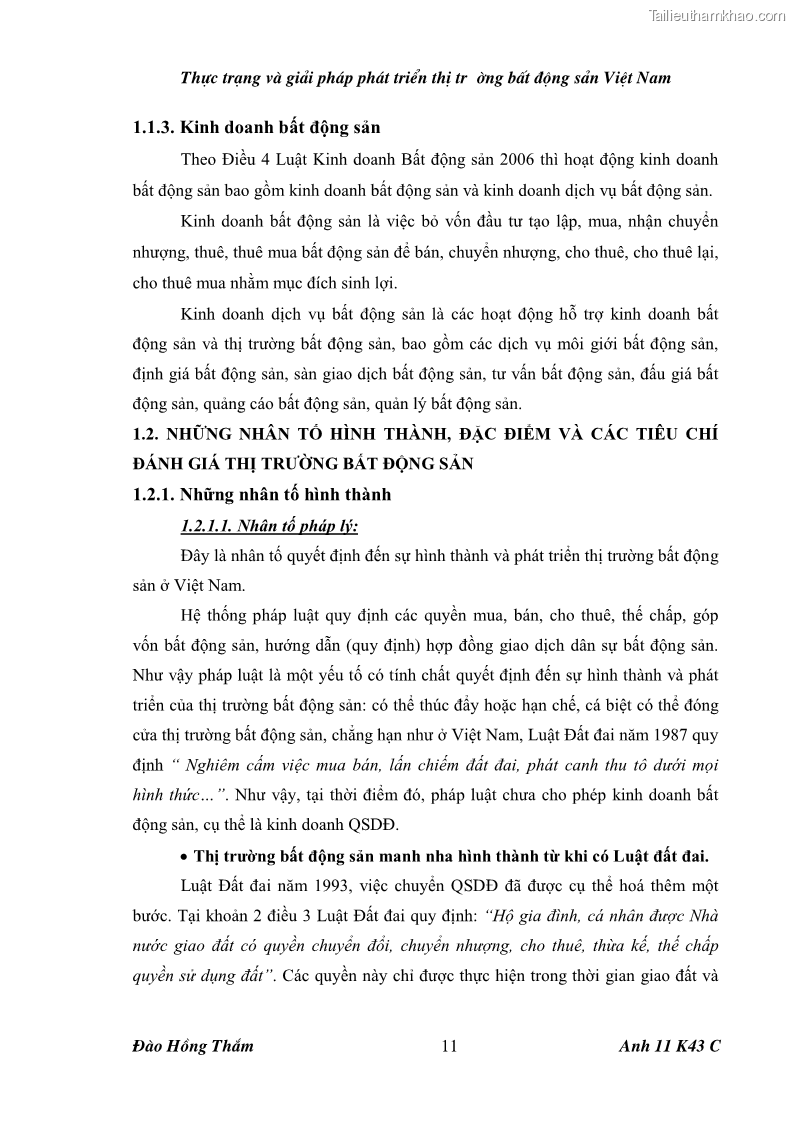 Tailieuthamkhao.com

Thực trạng và giải pháp phát triển thị tr ờng bất động sản Việt Nam

1.1.3. Kinh doanh bất động sản

Theo Điều 4 Luật Kinh doanh Bất động sản 2006 thì hoạt động kinh doanh bất động sản bao gồm kinh doanh bất động sản và kinh doanh dịch vụ bất động sản.

Kinh doanh bất động sản là việc bỏ vốn đầu tư tạo lập, mua, nhận chuyển nhượng, thuê, thuê mua bất động sản để bán, chuyển nhượng, cho thuê, cho thuê lại, cho thuê mua nhằm mục đích sinh lợi.

Kinh doanh dịch vụ bất động sản là các hoạt động hỗ trợ kinh doanh bất động sản và thị trường bất động sản, bao gồm các dịch vụ môi giới bất động sản, định giá bất động sản, sàn giao dịch bất động sản, tư vấn bất động sản, đấu giá bất động sản, quảng cáo bất động sản, quản lý bất động sản.

1.2. NHỮNG NHÂN TỐ HÌNH THÀNH, ĐẶC ĐIỂM VÀ CÁC TIÊU CHÍ ĐÁNH GIÁ THỊ TRƯỜNG BẤT ĐỘNG SẢN

1.2.1. Những nhân tố hình thành

1.2.1.1. Nhân tố pháp lý:

Đây là nhân tố quyết định đến sự hình thành và phát triển thị trường bất động sản ở Việt Nam.

Hệ thống pháp luật quy định các quyền mua, bán, cho thuê, thế chấp, góp vốn bất động sản, hướng dẫn (quy định) hợp đồng giao dịch dân sự bất động sản. Như vậy pháp luật là một yếu tố có tính chất quyết định đến sự hình thành và phát triển của thị trường bất động sản: có thể thúc đẩy hoặc hạn chế, cá biệt có thể đóng cửa thị trường bất động sản, chẳng hạn như ở Việt Nam, Luật Đất đai năm 1987 quy định " Nghiêm cấm việc mua bán, lấn chiếm đất đai, phát canh thu tô dưới mọi hình thức...". Như vậy, tại thời điểm đó, pháp luật chưa cho phép kinh doanh bất động sản, cụ thể là kinh doanh QSDĐ.

• Thị trường bất động sản manh nha hình thành từ khi có Luật đất đai.

Luật Đất đai năm 1993, việc chuyển QSDĐ đã được cụ thể hoá thêm một bước. Tại khoản 2 điều 3 Luật Đất đai quy định: "Hộ gia đình, cá nhân được Nhà nước giao đất có quyền chuyển đổi, chuyển nhượng, cho thuê, thừa kế, thế chấp quyền sử dụng đất". Các quyền này chỉ được thực hiện trong thời gian giao đất và

Đào Hồng Thắm 11 Anh 11 K43 C